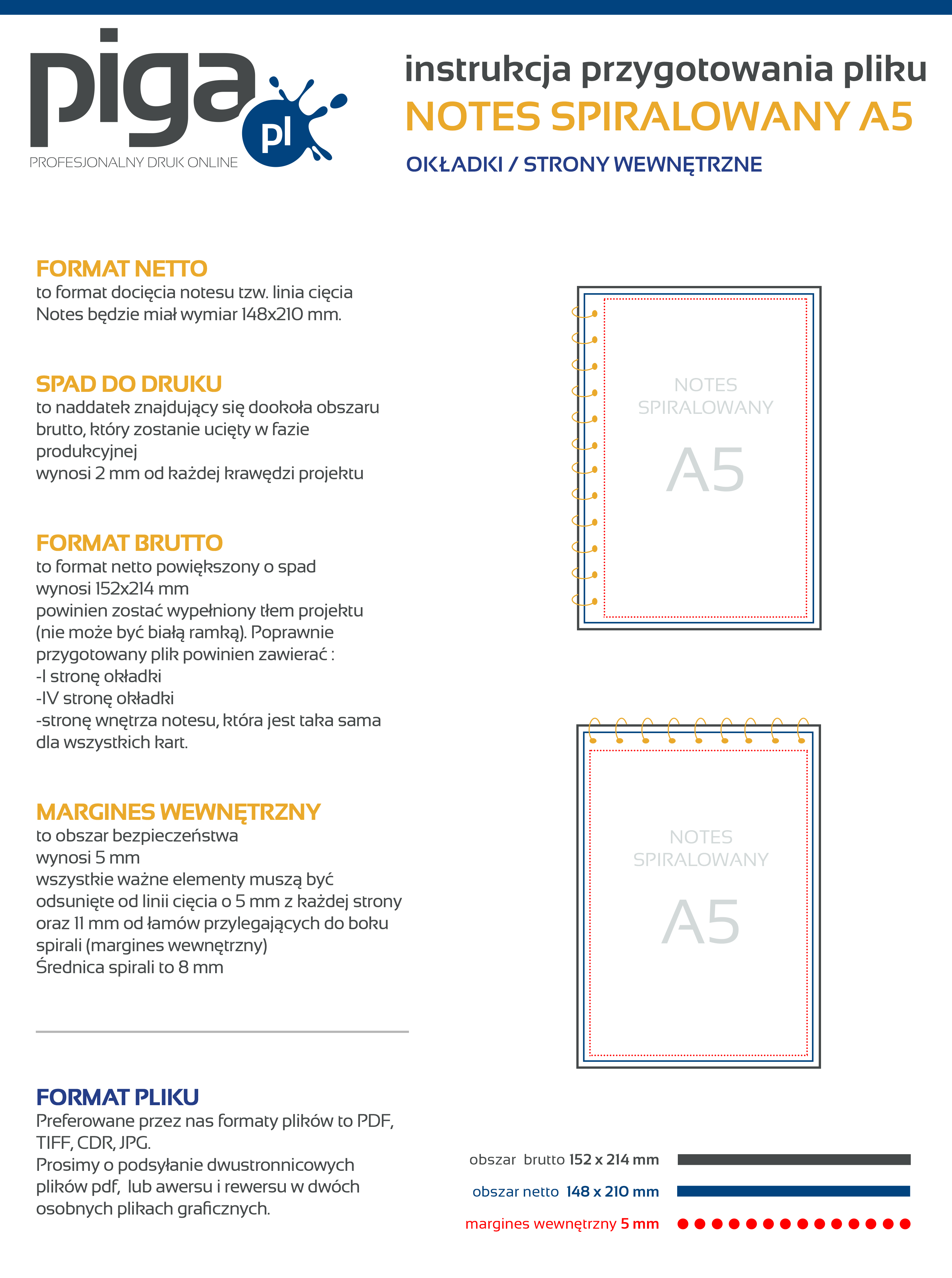 piga pl
PROFESJONALNY DRUK ONLINE

instrukcja przygotowania pliku
NOTES SPIRALOWANY A5
OKŁADKI / STRONY WEWNĘTRZNE

FORMAT NETTO
to format docięcia notesu tzw. linia cięcia
Notes będzie miał wymiar 148x210 mm.

SPAD DO DRUKU
to naddatek znajdujący się dookoła obszaru brutto, który zostanie ucięty w fazie produkcyjnej
wynosi 2 mm od każdej krawędzi projektu

FORMAT BRUTTO
to format netto powiększony o spad
wynosi 152x214 mm
powinien zostać wypełniony tłem projektu (nie może być białą ramką). Poprawnie przygotowany plik powinien zawierać :
-I stronę okładki
-IV stronę okładki
-stronę wnętrza notesu, która jest taka sama dla wszystkich kart.

MARGINES WEWNĘTRZNY
to obszar bezpieczeństwa
wynosi 5 mm
wszystkie ważne elementy muszą być odsunięte od linii cięcia o 5 mm z każdej strony oraz 11 mm od łamów przylegających do boku spirali (margines wewnętrzny)
Średnica spirali to 8 mm

FORMAT PLIKU
Preferowane przez nas formaty plików to PDF, TIFF, CDR, JPG.
Prosimy o podsyłanie dwustronnicowych plików pdf, lub awersu i rewersu w dwóch osobnych plikach graficznych.

NOTES
SPIRALOWANY
A5

NOTES
SPIRALOWANY
A5

obszar brutto 152 x 214 mm
obszar netto 148 x 210 mm
margines wewnętrzny 5 mm